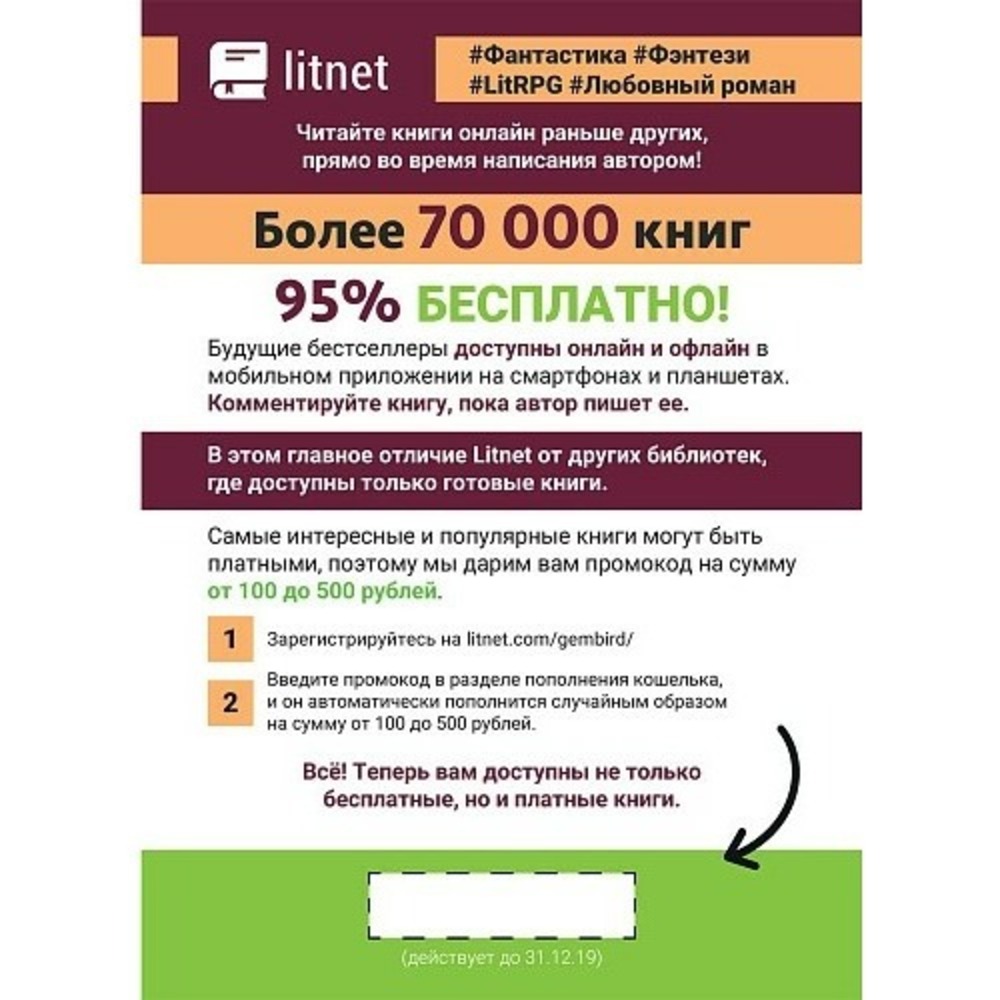 litnet

#Фантастика #Фэнтези #LitRPG #Любовный роман

Читайте книги онлайн раньше других, прямо во время написания автором!

Более 70 000 книг

95% БЕСПЛАТНО!

Будущие бестселлеры доступны онлайн и офлайн в мобильном приложении на смартфонах и планшетах. Комментируйте книгу, пока автор пишет ее.

В этом главное отличие Litnet от других библиотек, где доступны только готовые книги.

Самые интересные и популярные книги могут быть платными, поэтому мы дарим вам промокод на сумму от 100 до 500 рублей.

1 Зарегистрируйтесь на litnet.com/gembird/

2 Введите промокод в разделе пополнения кошелька, и он автоматически пополнится случайным образом на сумму от 100 до 500 рублей.

Всё! Теперь вам доступны не только бесплатные, но и платные книги.

(действует до 31.12.19)